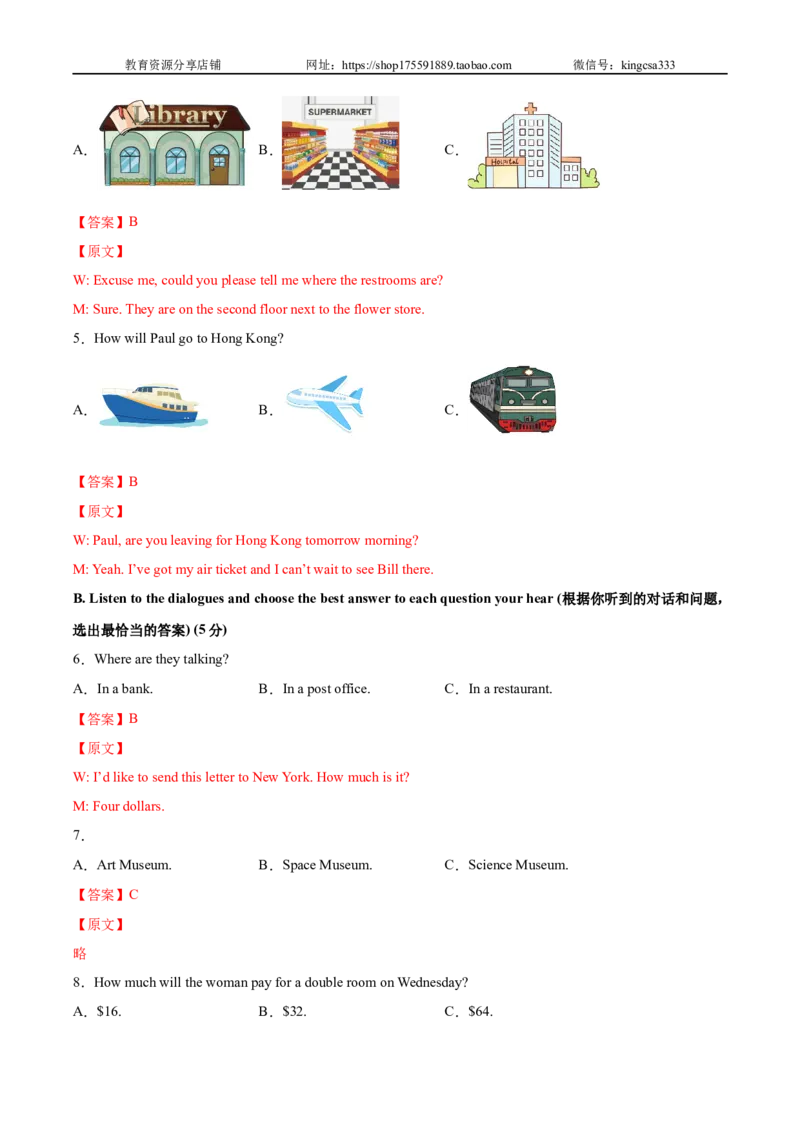 教育资源分享店铺　　网址：https://shop175591889.taobao.com　　微信号：kingcsa333

A. Library B. SUPERMARKET C. HOSPITAL

【答案】B

【原文】

W: Excuse me, could you please tell me where the restrooms are?

M: Sure. They are on the second floor next to the flower store.

5．How will Paul go to Hong Kong?

A． B． C．

【答案】B

【原文】

W: Paul, are you leaving for Hong Kong tomorrow morning?

M: Yeah. I've got my air ticket and I can't wait to see Bill there.

B. Listen to the dialogues and choose the best answer to each question your hear (根据你听到的对话和问题，选出最恰当的答案) (5 分)

6．Where are they talking?

A．In a bank. B．In a post office. C．In a restaurant.

【答案】B

【原文】

W: I'd like to send this letter to New York. How much is it?

M: Four dollars.

7．

A．Art Museum. B．Space Museum. C．Science Museum.

【答案】C

【原文】

略

8．How much will the woman pay for a double room on Wednesday?

A．$16. B．$32. C．$64.